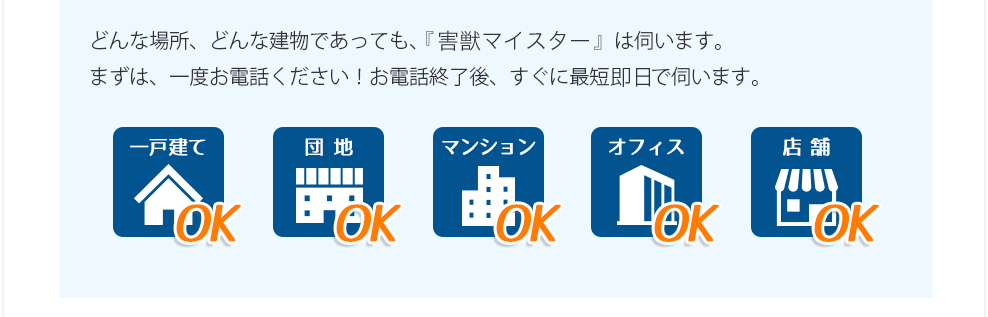 どんな場所、どんな建物であっても、『害獣マイスター』は伺います。
まずは、一度お電話ください！お電話終了後、すぐに最短即日で伺います。

一戸建て
OK

団 地
OK

マンション
OK

オフィス
OK

店 舗
OK